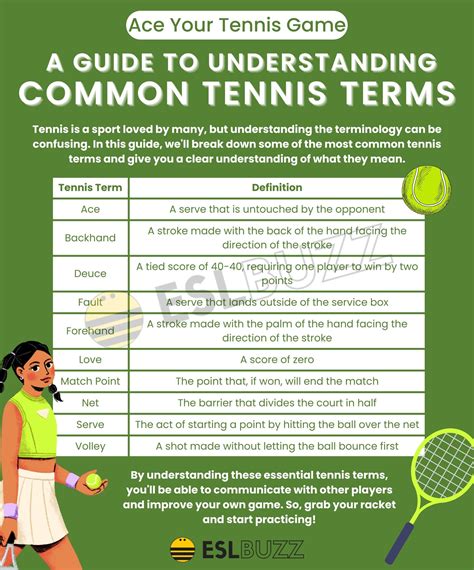 Ace Your Tennis Game

A GUIDE TO UNDERSTANDING COMMON TENNIS TERMS

Tennis is a sport loved by many, but understanding the terminology can be confusing. In this guide, we'll break down some of the most common tennis terms and give you a clear understanding of what they mean.

| Tennis Term | Definition |
|---|---|
| Ace | A serve that is untouched by the opponent |
| Backhand | A stroke made with the back of the hand facing the direction of the stroke |
| Deuce | A tied score of 40-40, requiring one player to win by two points |
| Fault | A serve that lands outside of the service box |
| Forehand | A stroke made with the palm of the hand facing the direction of the stroke |
| Love | A score of zero |
| Match Point | The point that, if won, will end the match |
| Net | The barrier that divides the court in half |
| Serve | The act of starting a point by hitting the ball over the net |
| Volley | A shot made without letting the ball bounce first |

ESLBUZZ

By understanding these essential tennis terms, you'll be able to communicate with other players and improve your own game. So, grab your racket and start practicing!

ESLBUZZ